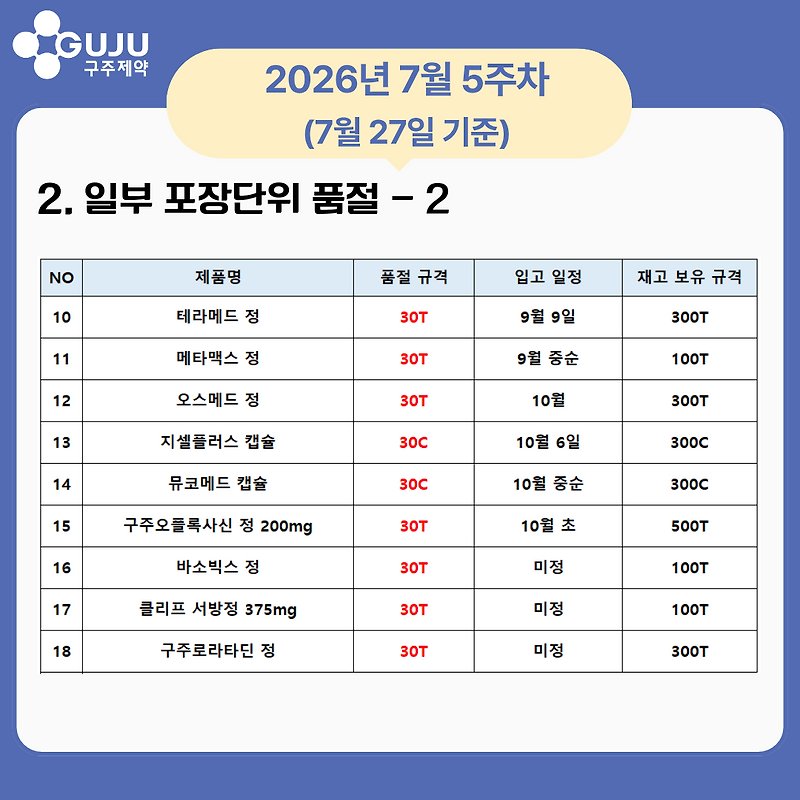 GUJU
구주제약

2026년 7월 5주차
(7월 27일 기준)

2. 일부 포장단위 품절 - 2

| NO | 제품명 | 품절 규격 | 입고 일정 | 재고 보유 규격 |
|---|---|---|---|---|
| 10 | 테라메드 정 | 30T | 9월 9일 | 300T |
| 11 | 메타맥스 정 | 30T | 9월 중순 | 100T |
| 12 | 오스메드 정 | 30T | 10월 | 300T |
| 13 | 지셀플러스 캡슐 | 30C | 10월 6일 | 300C |
| 14 | 뮤코메드 캡슐 | 30C | 10월 중순 | 300C |
| 15 | 구주오플록사신 정 200mg | 30T | 10월 초 | 500T |
| 16 | 바소빅스 정 | 30T | 미정 | 100T |
| 17 | 클리프 서방정 375mg | 30T | 미정 | 100T |
| 18 | 구주로라타딘 정 | 30T | 미정 | 300T |